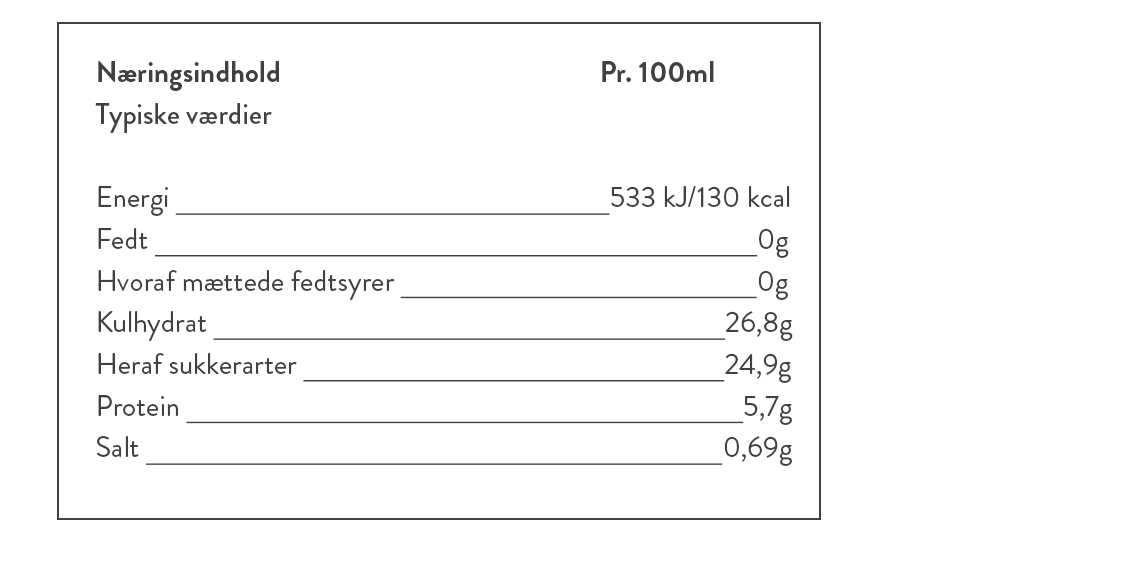 Næringsindhold Pr. 100ml
Typiske værdier

Energi 533 kJ/130 kcal
Fedt 0g
Hvoraf mættede fedtsyrer 0g
Kulhydrat 26,8g
Heraf sukkerarter 24,9g
Protein 5,7g
Salt 0,69g